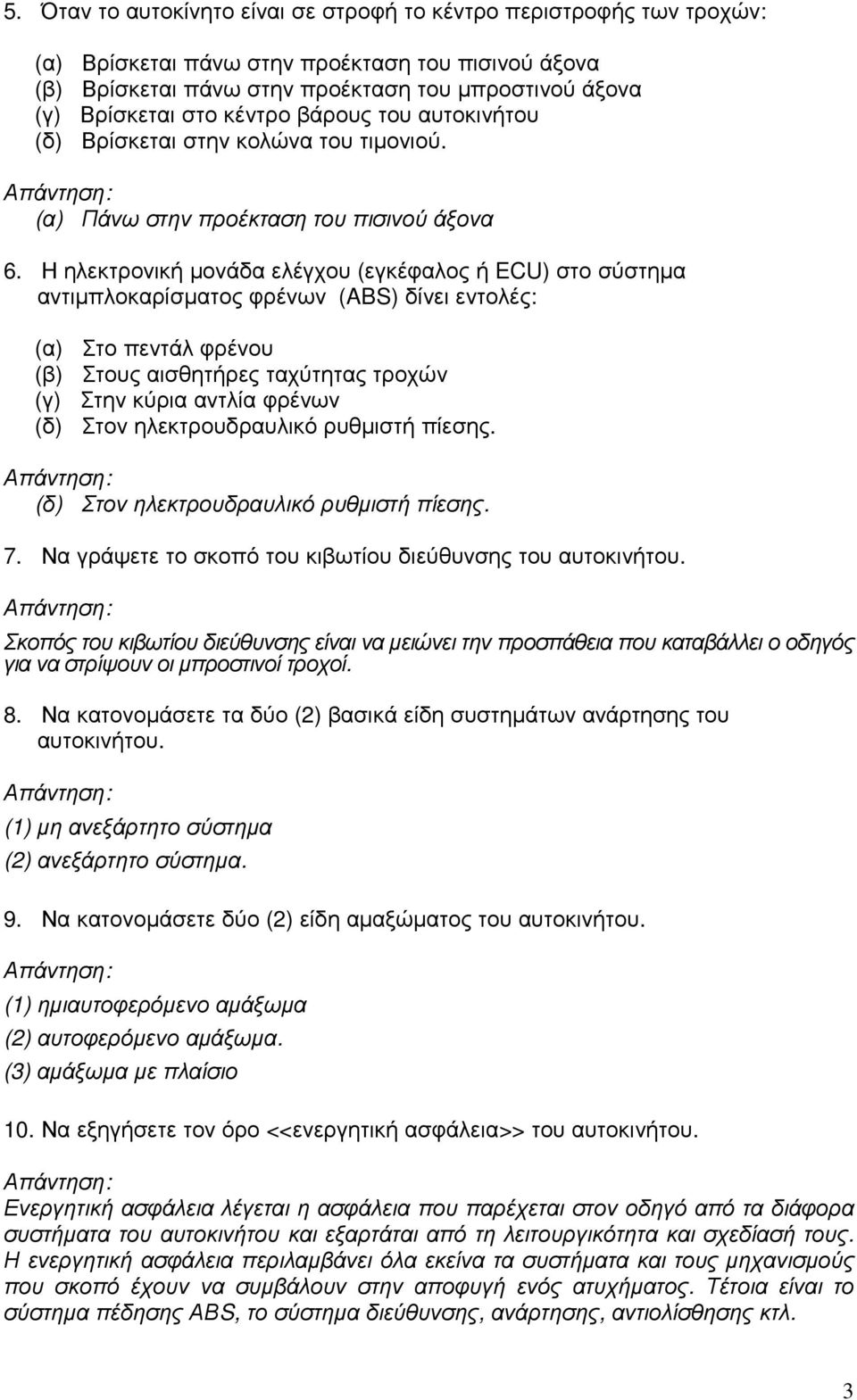 5. Όταν το αυτοκίνητο είναι σε στροφή το κέντρο περιστροφής των τροχών:

(α) Βρίσκεται πάνω στην προέκταση του πισινού άξονα
(β) Βρίσκεται πάνω στην προέκταση του μπροστινού άξονα
(γ) Βρίσκεται στο κέντρο βάρους του αυτοκινήτου
(δ) Βρίσκεται στην κολώνα του τιμονιού.

Απάντηση:
(α) Πάνω στην προέκταση του πισινού άξονα

6. Η ηλεκτρονική μονάδα ελέγχου (εγκέφαλος ή ECU) στο σύστημα αντιμπλοκαρίσματος φρένων (ABS) δίνει εντολές:

(α) Στο πεντάλ φρένου
(β) Στους αισθητήρες ταχύτητας τροχών
(γ) Στην κύρια αντλία φρένων
(δ) Στον ηλεκτρουδραυλικό ρυθμιστή πίεσης.

Απάντηση:
(δ) Στον ηλεκτρουδραυλικό ρυθμιστή πίεσης.

7. Να γράψετε το σκοπό του κιβωτίου διεύθυνσης του αυτοκινήτου.

Απάντηση:

Σκοπός του κιβωτίου διεύθυνσης είναι να μειώνει την προσπάθεια που καταβάλλει ο οδηγός για να στρίψουν οι μπροστινοί τροχοί.

8. Να κατονομάσετε τα δύο (2) βασικά είδη συστημάτων ανάρτησης του αυτοκινήτου.

Απάντηση:

(1) μη ανεξάρτητο σύστημα
(2) ανεξάρτητο σύστημα.

9. Να κατονομάσετε δύο (2) είδη αμαξώματος του αυτοκινήτου.

Απάντηση:

(1) ημιαυτοφερόμενο αμάξωμα
(2) αυτοφερόμενο αμάξωμα.
(3) αμάξωμα με πλαίσιο

10. Να εξηγήσετε τον όρο <<ενεργητική ασφάλεια>> του αυτοκινήτου.

Απάντηση:
Ενεργητική ασφάλεια λέγεται η ασφάλεια που παρέχεται στον οδηγό από τα διάφορα συστήματα του αυτοκινήτου και εξαρτάται από τη λειτουργικότητα και σχεδίασή τους. Η ενεργητική ασφάλεια περιλαμβάνει όλα εκείνα τα συστήματα και τους μηχανισμούς που σκοπό έχουν να συμβάλουν στην αποφυγή ενός ατυχήματος. Τέτοια είναι το σύστημα πέδησης ABS, το σύστημα διεύθυνσης, ανάρτησης, αντιολίσθησης κτλ.

3